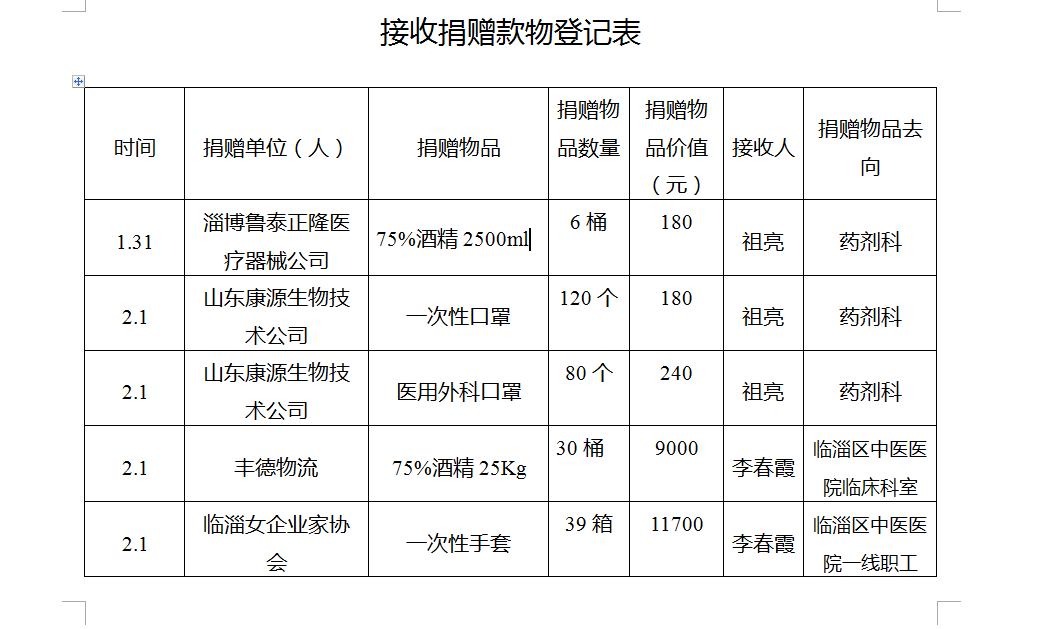 接收捐赠款物登记表

| 时间 | 捐赠单位（人） | 捐赠物品 | 捐赠物品数量 | 捐赠物品价值（元） | 接收人 | 捐赠物品去向 |
|---|---|---|---|---|---|---|
| 1.31 | 淄博鲁泰正隆医疗器械公司 | 75%酒精 2500ml | 6 桶 | 180 | 祖亮 | 药剂科 |
| 2.1 | 山东康源生物技术公司 | 一次性口罩 | 120 个 | 180 | 祖亮 | 药剂科 |
| 2.1 | 山东康源生物技术公司 | 医用外科口罩 | 80 个 | 240 | 祖亮 | 药剂科 |
| 2.1 | 丰德物流 | 75%酒精 25Kg | 30 桶 | 9000 | 李春霞 | 临淄区中医医院临床科室 |
| 2.1 | 临淄女企业家协会 | 一次性手套 | 39 箱 | 11700 | 李春霞 | 临淄区中医医院一线职工 |